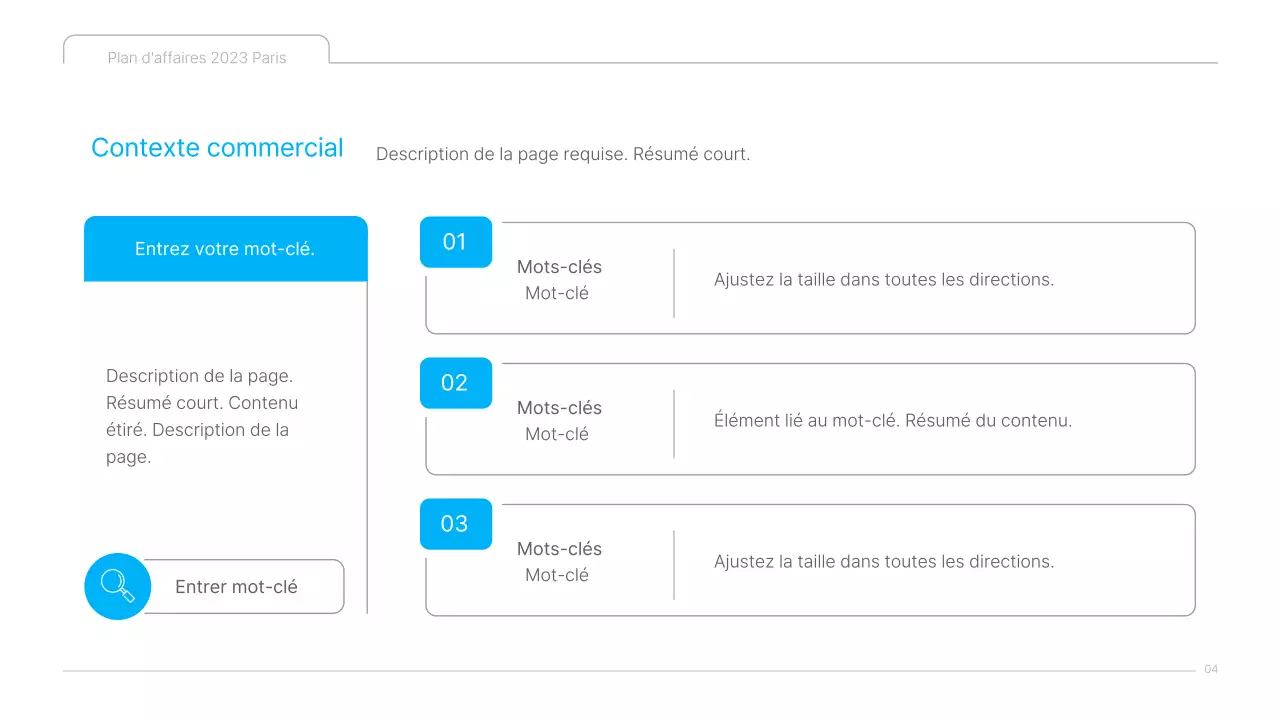 Plan d'affaires 2023 Paris

Contexte commercial

Description de la page requise. Résumé court.

Entrez votre mot-clé.

Description de la page. Résumé court. Contenu étiré. Description de la page.

Entrer mot-clé

01

Mots-clés
Mot-clé

Ajustez la taille dans toutes les directions.

02

Mots-clés
Mot-clé

Élément lié au mot-clé. Résumé du contenu.

03

Mots-clés
Mot-clé

Ajustez la taille dans toutes les directions.

04